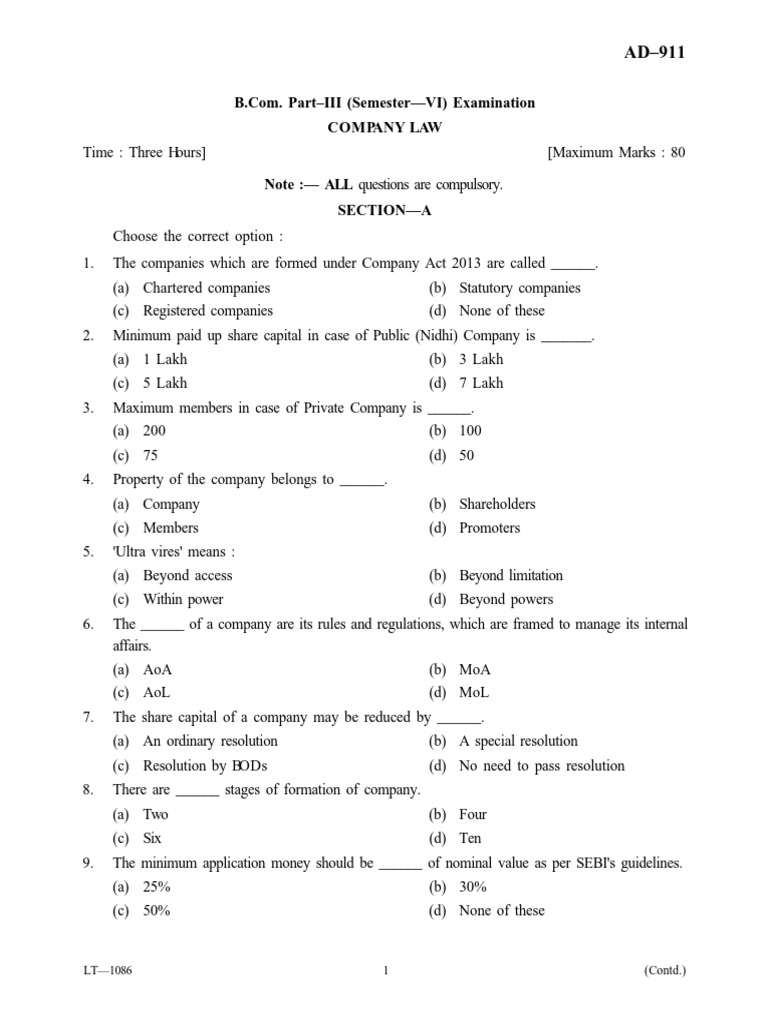 AD–911

B.Com. Part–III (Semester—VI) Examination

COMPANY LAW

Time : Three Hours]

[Maximum Marks : 80

Note :— ALL questions are compulsory.

SECTION—A

Choose the correct option :

1. The companies which are formed under Company Act 2013 are called ____.

(a) Chartered companies
(b) Statutory companies
(c) Registered companies
(d) None of these

2. Minimum paid up share capital in case of Public (Nidhi) Company is ____.

(a) 1 Lakh
(b) 3 Lakh
(c) 5 Lakh
(d) 7 Lakh

3. Maximum members in case of Private Company is ____.

(a) 200
(b) 100
(c) 75
(d) 50

4. Property of the company belongs to ____.

(a) Company
(b) Shareholders
(c) Members
(d) Promoters

5. 'Ultra vires' means :

(a) Beyond access
(b) Beyond limitation
(c) Within power
(d) Beyond powers

6. The ____ of a company are its rules and regulations, which are framed to manage its internal affairs.

(a) AoA
(b) MoA
(c) AoL
(d) MoL

7. The share capital of a company may be reduced by ____.

(a) An ordinary resolution
(b) A special resolution
(c) Resolution by BODs
(d) No need to pass resolution

8. There are ____ stages of formation of company.

(a) Two
(b) Four
(c) Six
(d) Ten

9. The minimum application money should be ____ of nominal value as per SEBI's guidelines.

(a) 25%
(b) 30%
(c) 50%
(d) None of these

LT—1086
1
(Contd.)